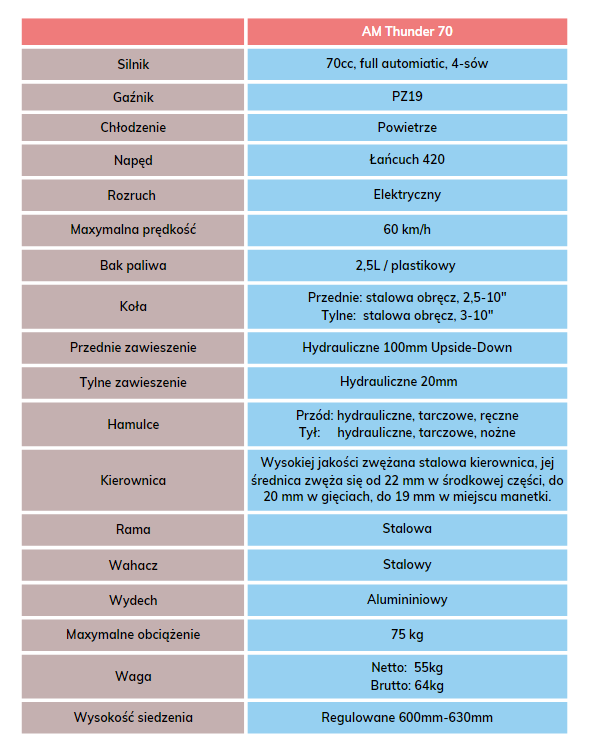 | | AM Thunder 70 |
|---|---|
| Silnik | 70cc, full automiatic, 4-sów |
| Gaźnik | PZ19 |
| Chłodzenie | Powietrze |
| Napęd | Łańcuch 420 |
| Rozruch | Elektryczny |
| Maxymalna prędkość | 60 km/h |
| Bak paliwa | 2,5L / plastikowy |
| Koła | Przednie: stalowa obręcz, 2,5-10" Tylne: stalowa obręcz, 3-10" |
| Przednie zawieszenie | Hydrauliczne 100mm Upside-Down |
| Tylne zawieszenie | Hydrauliczne 20mm |
| Hamulce | Przód: hydrauliczne, tarczowe, ręczne Tył: hydrauliczne, tarczowe, nożne |
| Kierownica | Wysokiej jakości zwężana stalowa kierownica, jej średnica zwęża się od 22 mm w środkowej części, do 20 mm w gięciach, do 19 mm w miejscu manetki. |
| Rama | Stalowa |
| Wahacz | Stalowy |
| Wydech | Alumininiowy |
| Maxymalne obciążenie | 75 kg |
| Waga | Netto: 55kg Brutto: 64kg |
| Wysokość siedzenia | Regulowane 600mm-630mm |